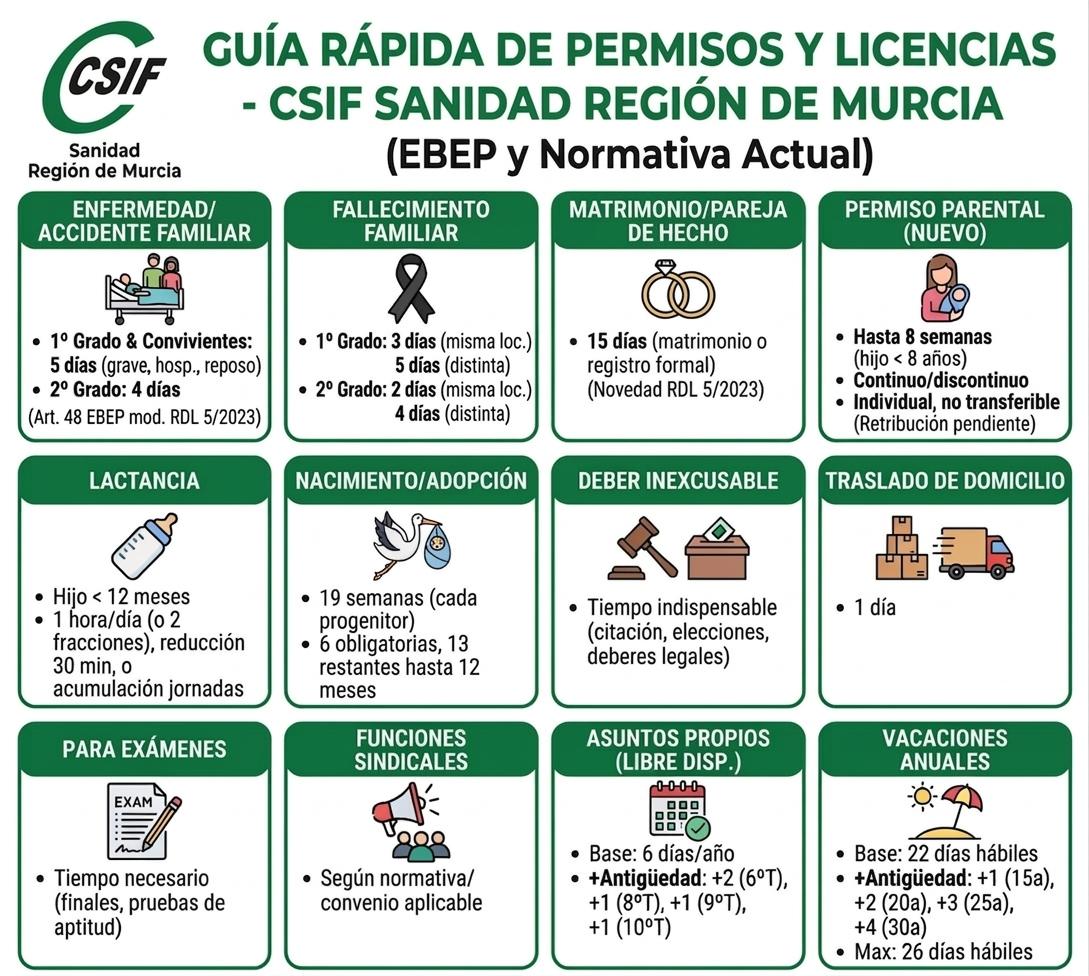 CSIF
Sanidad
Región de Murcia

GUÍA RÁPIDA DE PERMISOS Y LICENCIAS - CSIF SANIDAD REGIÓN DE MURCIA
(EBEP y Normativa Actual)

ENFERMEDAD/ ACCIDENTE FAMILIAR
• 1º Grado & Convivientes: 5 días (grave, hosp., reposo)
• 2º Grado: 4 días
(Art. 48 EBEP mod. RDL 5/2023)

FALLECIMIENTO FAMILIAR
• 1º Grado: 3 días (misma loc.) 5 días (distinta)
• 2º Grado: 2 días (misma loc.) 4 días (distinta)

MATRIMONIO/PAREJA DE HECHO
• 15 días (matrimonio o registro formal) (Novedad RDL 5/2023)

PERMISO PARENTAL (NUEVO)
• Hasta 8 semanas (hijo < 8 años)
• Continuo/discontinuo
• Individual, no transferible (Retribución pendiente)

LACTANCIA
• Hijo < 12 meses
• 1 hora/día (o 2 fracciones), reducción 30 min, o acumulación jornadas

NACIMIENTO/ADOPCIÓN
• 19 semanas (cada progenitor)
• 6 obligatorias, 13 restantes hasta 12 meses

DEBER INEXCUSABLE
• Tiempo indispensable (citación, elecciones, deberes legales)

TRASLADO DE DOMICILIO
• 1 día

PARA EXÁMENES
EXAM
• Tiempo necesario (finales, pruebas de aptitud)

FUNCIONES SINDICALES
• Según normativa/ convenio aplicable

ASUNTOS PROPIOS (LIBRE DISP.)
• Base: 6 días/año
• +Antigüedad: +2 (6ºT), +1 (8ºT), +1 (9ºT), +1 (10ºT)

VACACIONES ANUALES
• Base: 22 días hábiles
• +Antigüedad: +1 (15a), +2 (20a), +3 (25a), +4 (30a)
• Max: 26 días hábiles